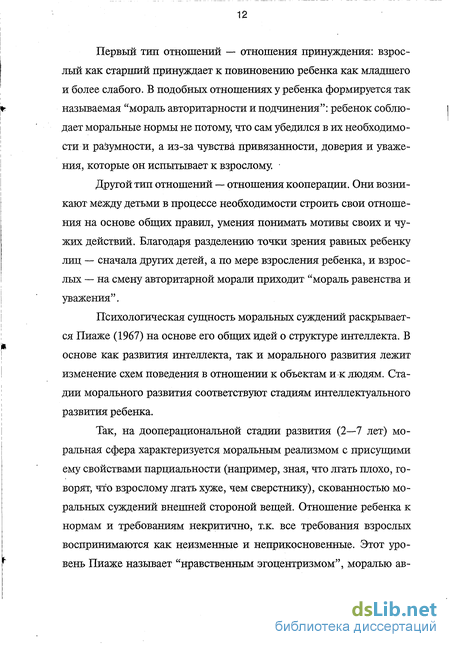 12

Первый тип отношений — отношения принуждения: взрослый как старший принуждает к повиновению ребенка как младшего и более слабого. В подобных отношениях у ребенка формируется так называемая “мораль авторитарности и подчинения”: ребенок соблюдает моральные нормы не потому, что сам убедился в их необходимости и разумности, а из-за чувства привязанности, доверия и уважения, которые он испытывает к взрослому.

Другой тип отношений — отношения кооперации. Они возникают между детьми в процессе необходимости строить свои отношения на основе общих правил, умения понимать мотивы своих и чужих действий. Благодаря разделению точки зрения равных ребенку лиц — сначала других детей, а по мере взросления ребенка, и взрослых — на смену авторитарной морали приходит “мораль равенства и уважения”.

Психологическая сущность моральных суждений раскрывается Пиаже (1967) на основе его общих идей о структуре интеллекта. В основе как развития интеллекта, так и морального развития лежит изменение схем поведения в отношении к объектам и к людям. Стадии морального развития соответствуют стадиям интеллектуального развития ребенка.

Так, на дооперациональной стадии развития (2—7 лет) моральная сфера характеризуется моральным реализмом с присущими ему свойствами парциальности (например, зная, что лгать плохо, говорят, что взрослому лгать хуже, чем сверстнику), скованностью моральных суждений внешней стороной вещей. Отношение ребенка к нормам и требованиям некритично, т.к. все требования взрослых воспринимаются как неизменные и неприкосновенные. Этот уровень Пиаже называет “нравственным эгоцентризмом”, моралью ав-

dsLib.net
библиотека диссертаций